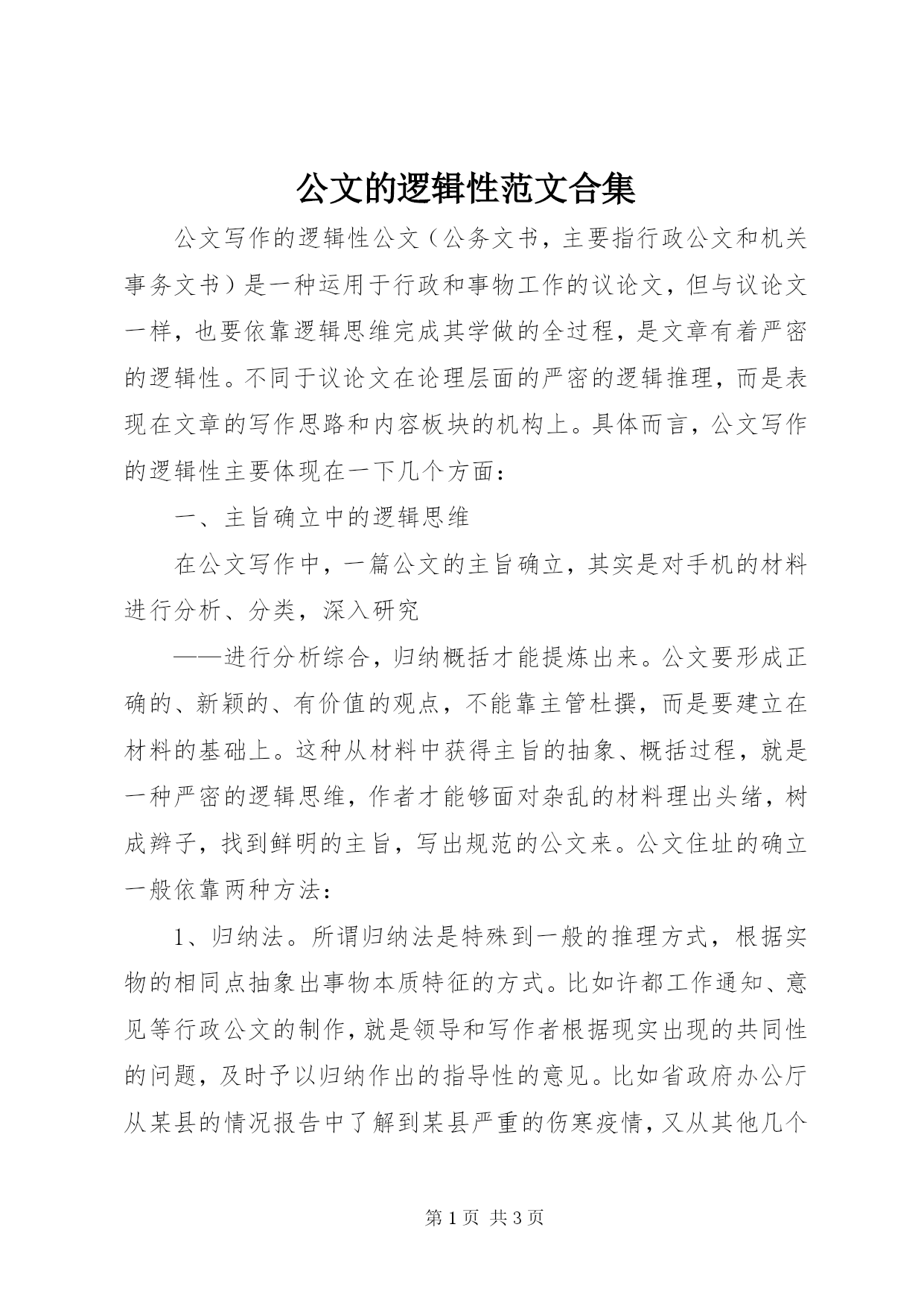 公文的逻辑性范文合集

公文写作的逻辑性公文（公务文书，主要指行政公文和机关事务文书）是一种运用于行政和事物工作的议论文，但与议论文一样，也要依靠逻辑思维完成其学做的全过程，是文章有着严密的逻辑性。不同于议论文在论理层面的严密的逻辑推理，而是表现在文章的写作思路和内容板块的机构上。具体而言，公文写作的逻辑性主要体现在一下几个方面：

一、主旨确立中的逻辑思维

在公文写作中，一篇公文的主旨确立，其实是对手机的材料进行分析、分类，深入研究

——进行分析综合，归纳概括才能提炼出来。公文要形成正确的、新颖的、有价值的观点，不能靠主管杜撰，而是要建立在材料的基础上。这种从材料中获得主旨的抽象、概括过程，就是一种严密的逻辑思维，作者才能够面对杂乱的材料理出头绪，树成辫子，找到鲜明的主旨，写出规范的公文来。公文住址的确立一般依靠两种方法：

1、归纳法。所谓归纳法是特殊到一般的推理方式，根据实物的相同点抽象出事物本质特征的方式。比如许都工作通知、意见等行政公文的制作，就是领导和写作者根据现实出现的共同性的问题，及时予以归纳作出的指导性的意见。比如省政府办公厅从某县的情况报告中了解到某县严重的伤寒疫情，又从其他几个

第 1 页 共 3 页